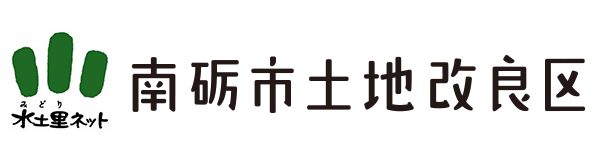 みどり
水土里ネット

南砺市土地改良区